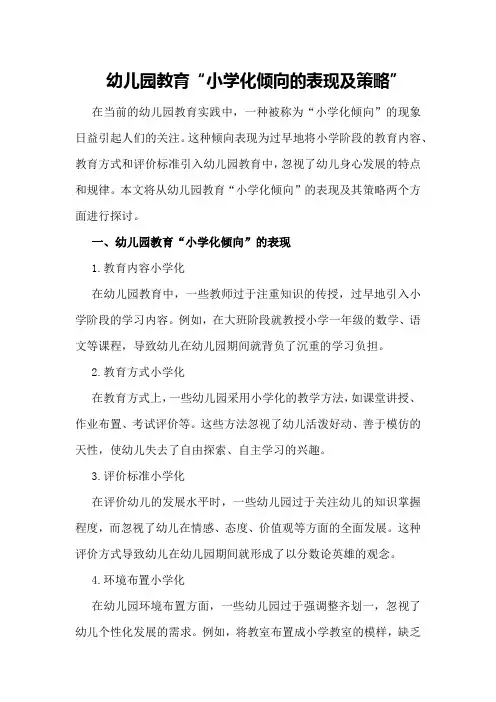 幼儿园教育“小学化倾向的表现及策略”

在当前的幼儿园教育实践中，一种被称为“小学化倾向”的现象日益引起人们的关注。这种倾向表现为过早地将小学阶段的教育内容、教育方式和评价标准引入幼儿园教育中，忽视了幼儿身心发展的特点和规律。本文将从幼儿园教育“小学化倾向”的表现及其策略两个方面进行探讨。

一、幼儿园教育“小学化倾向”的表现

1.教育内容小学化

在幼儿园教育中，一些教师过于注重知识的传授，过早地引入小学阶段的学习内容。例如，在大班阶段就教授小学一年级的数学、语文等课程，导致幼儿在幼儿园期间就背负了沉重的学习负担。

2.教育方式小学化

在教育方式上，一些幼儿园采用小学化的教学方法，如课堂讲授、作业布置、考试评价等。这些方法忽视了幼儿活泼好动、善于模仿的天性，使幼儿失去了自由探索、自主学习的兴趣。

3.评价标准小学化

在评价幼儿的发展水平时，一些幼儿园过于关注幼儿的知识掌握程度，而忽视了幼儿在情感、态度、价值观等方面的全面发展。这种评价方式导致幼儿在幼儿园期间就形成了以分数论英雄的观念。

4.环境布置小学化

在幼儿园环境布置方面，一些幼儿园过于强调整齐划一，忽视了幼儿个性化发展的需求。例如，将教室布置成小学教室的模样，缺乏